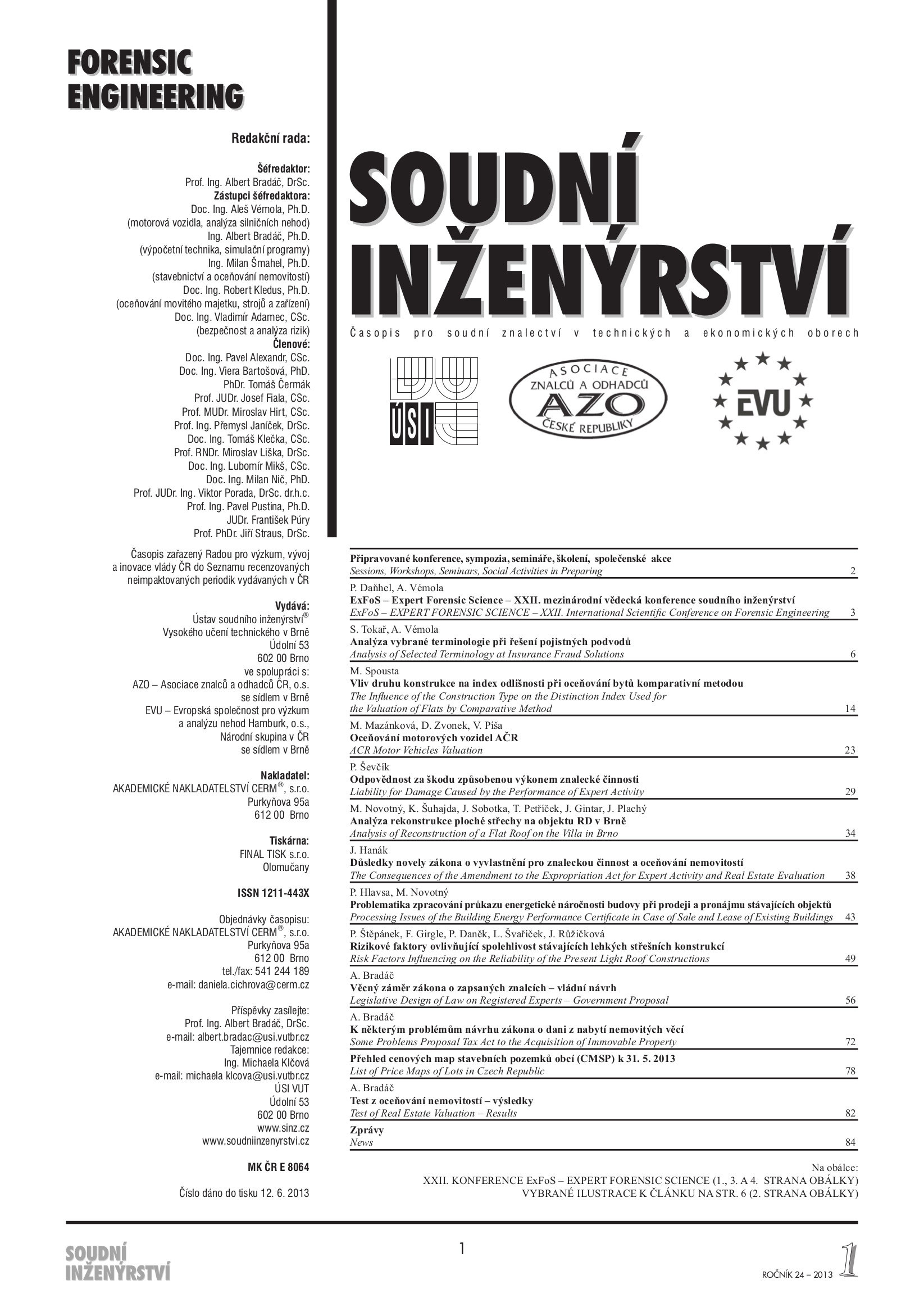 FORENSIC ENGINEERING

Redakční rada:

Šéfredaktor:
Prof. Ing. Albert Bradáč, DrSc.
Zástupci šéfredaktora:
Doc. Ing. Aleš Vémola, Ph.D.
(motorová vozidla, analýza silničních nehod)
Ing. Albert Bradáč, Ph.D.
(výpočetní technika, simulační programy)
Ing. Milan Šmahel, Ph.D.
(stavebnictví a oceňování nemovitostí)
Doc. Ing. Robert Kledus, Ph.D.
(oceňování movitého majetku, strojů a zařízení)
Doc. Ing. Vladimír Adamec, CSc.
(bezpečnost a analýza rizik)
Členové:
Doc. Ing. Pavel Alexandr, CSc.
Doc. Ing. Viera Bartošová, PhD.
PhDr. Tomáš Čermák
Prof. JUDr. Josef Fiala, CSc.
Prof. MUDr. Miroslav Hirt, CSc.
Prof. Ing. Přemysl Janíček, DrSc.
Doc. Ing. Tomáš Klečka, CSc.
Prof. RNDr. Miroslav Liška, DrSc.
Doc. Ing. Lubomír Mikš, CSc.
Doc. Ing. Milan Nič, PhD.
Prof. JUDr. Ing. Viktor Porada, DrSc. dr.h.c.
Prof. Ing. Pavel Pustina, Ph.D.
JUDr. František Púry
Prof. PhDr. Jiří Straus, DrSc.

Časopis zařazený Radou pro výzkum, vývoj a inovace vlády ČR do Seznamu recenzovaných neimpaktovaných periodik vydávaných v ČR

Vydává:
Ústav soudního inženýrství®
Vysokého učení technického v Brně
Údolní 53
602 00 Brno
ve spolupráci s:
AZO – Asociace znalců a odhadců ČR, o.s.
se sídlem v Brně
EVU – Evropská společnost pro výzkum a analýzu nehod Hamburk, o.s.,
Národní skupina v ČR
se sídlem v Brně

Nakladatel:
AKADEMICKÉ NAKLADATELSTVÍ CERM®, s.r.o.
Purkyňova 95a
612 00 Brno

Tiskárna:
FINAL TISK s.r.o.
Olomučany

ISSN 1211-443X

Objednávky časopisu:
AKADEMICKÉ NAKLADATELSTVÍ CERM®, s.r.o.
Purkyňova 95a
612 00 Brno
tel./fax: 541 244 189
e-mail: daniela.cichrova@cerm.cz

Příspěvky zasílejte:
Prof. Ing. Albert Bradáč, DrSc.
e-mail: albert.bradac@usi.vutbr.cz
Tajemnice redakce:
Ing. Michaela Klčová
e-mail: michaela klcova@usi.vutbr.cz
ÚSI VUT
Údolní 53
602 00 Brno
www.sinz.cz
www.soudniinzenyrstvi.cz

MK ČR E 8064

Číslo dáno do tisku 12. 6. 2013

SOUDNÍ INŽENÝRSTVÍ

Časopis pro soudní znalectví v technických a ekonomických oborech

ÚSI

ASOCIACE ZNALCŮ A ODHADCŮ AZO ČESKÉ REPUBLIKY

EVU

Připravované konference, sympozia, semináře, školení, společenské akce
Sessions, Workshops, Seminars, Social Activities in Preparing 2

P. Daňhel, A. Vémola
ExFoS – Expert Forensic Science – XXII. mezinárodní vědecká konference soudního inženýrství
ExFoS – EXPERT FORENSIC SCIENCE – XXII. International Scientific Conference on Forensic Engineering 3

S. Tokař, A. Vémola
Analýza vybrané terminologie při řešení pojistných podvodů
Analysis of Selected Terminology at Insurance Fraud Solutions 6

M. Spousta
Vliv druhu konstrukce na index odlišnosti při oceňování bytů komparativní metodou
The Influence of the Construction Type on the Distinction Index Used for the Valuation of Flats by Comparative Method 14

M. Mazánková, D. Zvonek, V. Píša
Oceňování motorových vozidel AČR
ACR Motor Vehicles Valuation 23

P. Ševčík
Odpovědnost za škodu způsobenou výkonem znalecké činnosti
Liability for Damage Caused by the Performance of Expert Activity 29

M. Novotný, K. Šuhajda, J. Sobotka, T. Petříček, J. Gintar, J. Plachý
Analýza rekonstrukce ploché střechy na objektu RD v Brně
Analysis of Reconstruction of a Flat Roof on the Villa in Brno 34

J. Hanák
Důsledky novely zákona o vyvlastnění pro znaleckou činnost a oceňování nemovitostí
The Consequences of the Amendment to the Expropriation Act for Expert Activity and Real Estate Evaluation 38

P. Hlavsa, M. Novotný
Problematika zpracování průkazu energetické náročnosti budovy při prodeji a pronájmu stávajících objektů
Processing Issues of the Building Energy Performance Certificate in Case of Sale and Lease of Existing Buildings 43

P. Štěpánek, F. Girgle, P. Daněk, L. Švaříček, J. Růžičková
Rizikové faktory ovlivňující spolehlivost stávajících lehkých střešních konstrukcí
Risk Factors Influencing on the Reliability of the Present Light Roof Constructions 49

A. Bradáč
Věcný záměr zákona o zapsaných znalcích – vládní návrh
Legislative Design of Law on Registered Experts – Government Proposal 56

A. Bradáč
K některým problémům návrhu zákona o dani z nabytí nemovitých věcí
Some Problems Proposal Tax Act to the Acquisition of Immovable Property 72

Přehled cenových map stavebních pozemků obcí (CMSP) k 31. 5. 2013
List of Price Maps of Lots in Czech Republic 78

A. Bradáč
Test z oceňování nemovitostí – výsledky
Test of Real Estate Valuation – Results 82

Zprávy
News 84

Na obálce:
XXII. KONFERENCE ExFoS – EXPERT FORENSIC SCIENCE (1., 3. A 4. STRANA OBÁLKY)
VYBRANÉ ILUSTRACE K ČLÁNKU NA STR. 6 (2. STRANA OBÁLKY)

SOUDNÍ INŽENÝRSTVÍ

1

ROČNÍK 24 – 2013 1